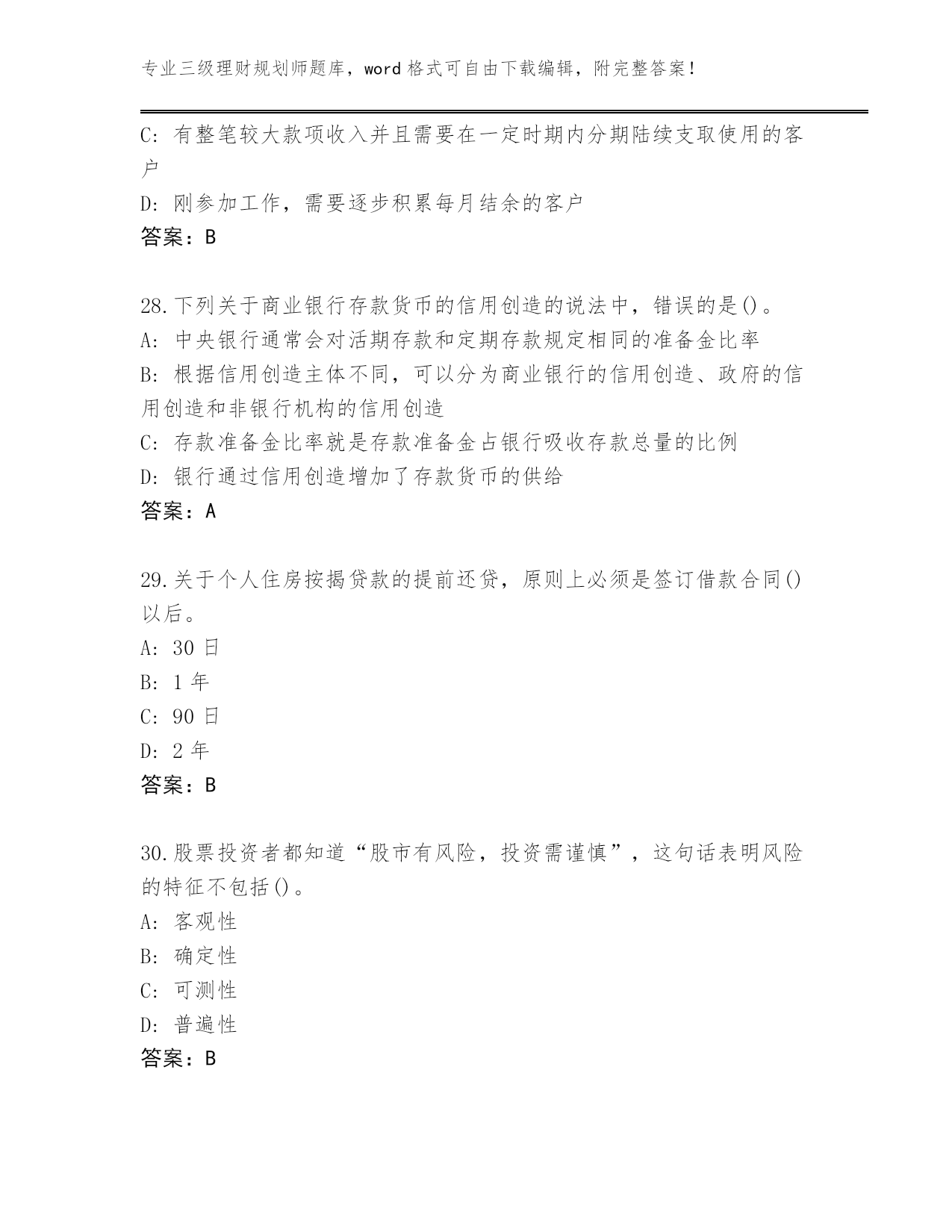 专业三级理财规划师题库，word 格式可自由下载编辑，附完整答案！

C: 有整笔较大款项收入并且需要在一定时期内分期陆续支取使用的客户

D: 刚参加工作，需要逐步积累每月结余的客户

答案：B

28.下列关于商业银行存款货币的信用创造的说法中，错误的是()。

A: 中央银行通常会对活期存款和定期存款规定相同的准备金比率

B: 根据信用创造主体不同，可以分为商业银行的信用创造、政府的信用创造和非银行机构的信用创造

C: 存款准备金比率就是存款准备金占银行吸收存款总量的比例

D: 银行通过信用创造增加了存款货币的供给

答案：A

29.关于个人住房按揭贷款的提前还贷，原则上必须是签订借款合同()以后。

A: 30 日

B: 1 年

C: 90 日

D: 2 年

答案：B

30.股票投资者都知道“股市有风险，投资需谨慎”，这句话表明风险的特征不包括()。

A: 客观性

B: 确定性

C: 可测性

D: 普遍性

答案：B